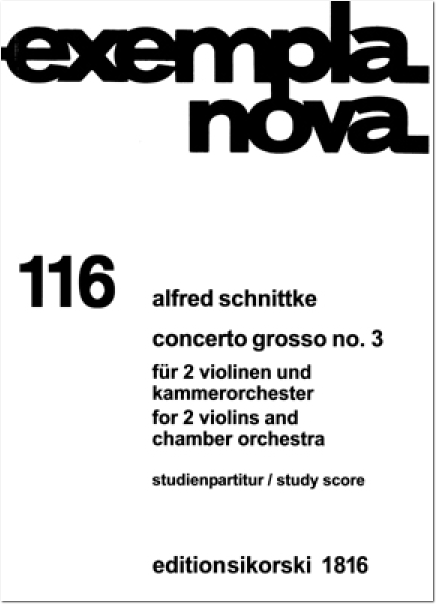 exempla
nova

116

alfred schnittke

concerto grosso no. 3

für 2 violinen und kammerorchester
for 2 violins and chamber orchestra

studienpartitur / study score

editionsikorski 1816